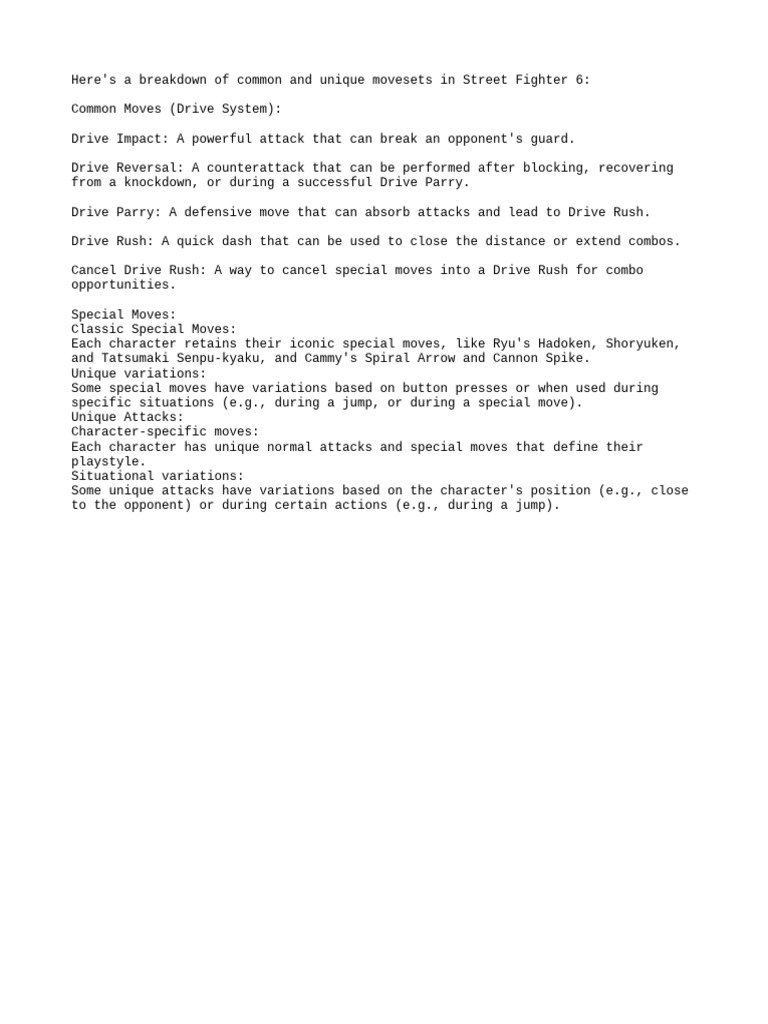 Here's a breakdown of common and unique movesets in Street Fighter 6:

Common Moves (Drive System):

Drive Impact: A powerful attack that can break an opponent's guard.

Drive Reversal: A counterattack that can be performed after blocking, recovering from a knockdown, or during a successful Drive Parry.

Drive Parry: A defensive move that can absorb attacks and lead to Drive Rush.

Drive Rush: A quick dash that can be used to close the distance or extend combos.

Cancel Drive Rush: A way to cancel special moves into a Drive Rush for combo opportunities.

Special Moves:
Classic Special Moves:
Each character retains their iconic special moves, like Ryu's Hadoken, Shoryuken, and Tatsumaki Senpu-kyaku, and Cammy's Spiral Arrow and Cannon Spike.
Unique variations:
Some special moves have variations based on button presses or when used during specific situations (e.g., during a jump, or during a special move).
Unique Attacks:
Character-specific moves:
Each character has unique normal attacks and special moves that define their playstyle.
Situational variations:
Some unique attacks have variations based on the character's position (e.g., close to the opponent) or during certain actions (e.g., during a jump).